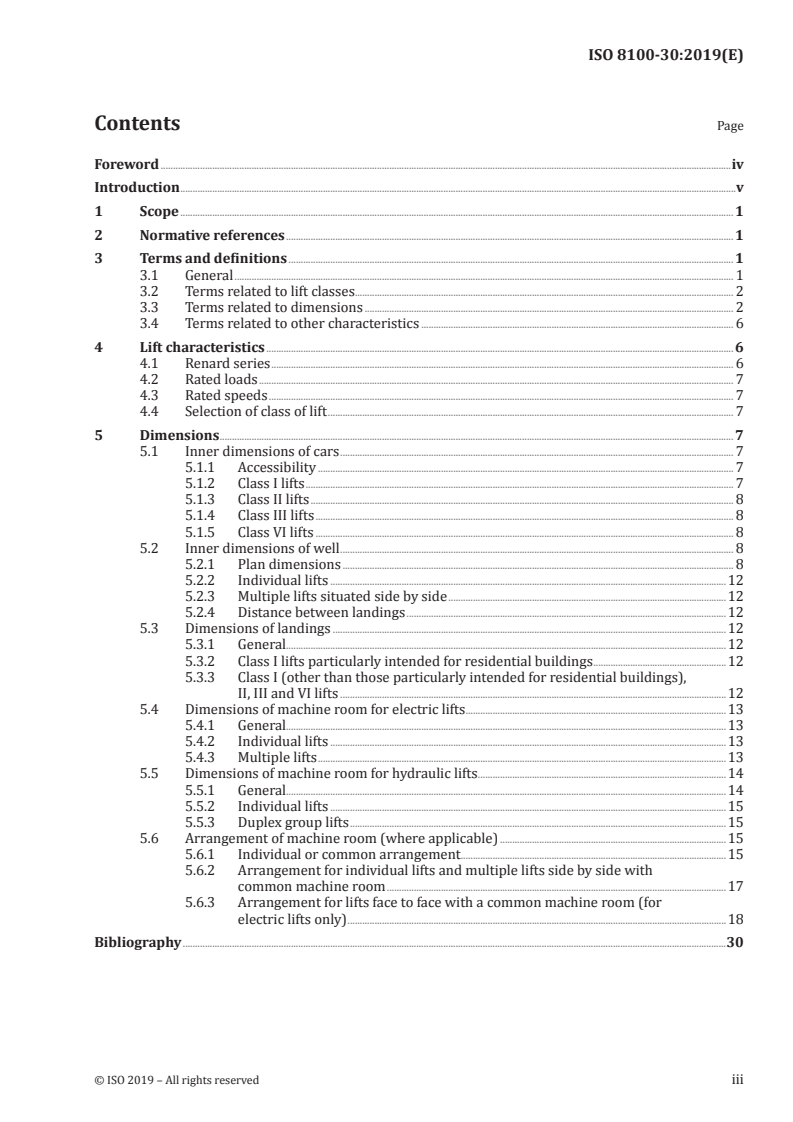 ISO 8100-30:2019(E)

Contents

Page

Foreword iv
Introduction v
1 Scope 1
2 Normative references 1
3 Terms and definitions 1
3.1 General 1
3.2 Terms related to lift classes 2
3.3 Terms related to dimensions 2
3.4 Terms related to other characteristics 6
4 Lift characteristics 6
4.1 Renard series 6
4.2 Rated loads 7
4.3 Rated speeds 7
4.4 Selection of class of lift 7
5 Dimensions 7
5.1 Inner dimensions of cars 7
5.1.1 Accessibility 7
5.1.2 Class I lifts 7
5.1.3 Class II lifts 8
5.1.4 Class III lifts 8
5.1.5 Class VI lifts 8
5.2 Inner dimensions of well 8
5.2.1 Plan dimensions 8
5.2.2 Individual lifts 12
5.2.3 Multiple lifts situated side by side 12
5.2.4 Distance between landings 12
5.3 Dimensions of landings 12
5.3.1 General 12
5.3.2 Class I lifts particularly intended for residential buildings 12
5.3.3 Class I (other than those particularly intended for residential buildings), II, III and VI lifts 12
5.4 Dimensions of machine room for electric lifts 13
5.4.1 General 13
5.4.2 Individual lifts 13
5.4.3 Multiple lifts 13
5.5 Dimensions of machine room for hydraulic lifts 14
5.5.1 General 14
5.5.2 Individual lifts 15
5.5.3 Duplex group lifts 15
5.6 Arrangement of machine room (where applicable) 15
5.6.1 Individual or common arrangement 15
5.6.2 Arrangement for individual lifts and multiple lifts side by side with common machine room 17
5.6.3 Arrangement for lifts face to face with a common machine room (for electric lifts only) 18
Bibliography 30

© ISO 2019 – All rights reserved

iii